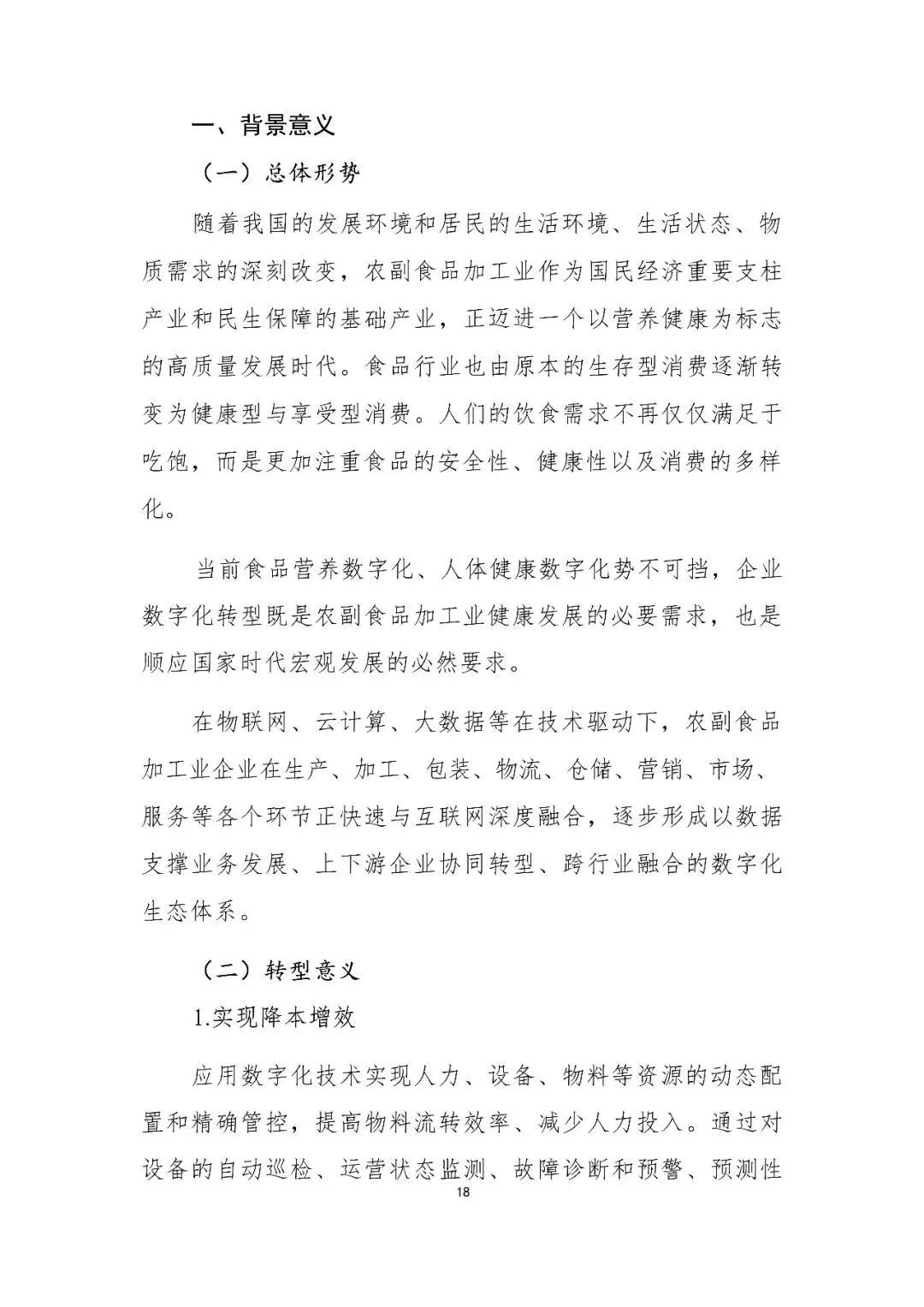 一、背景意义

（一）总体形势

随着我国的发展环境和居民的生活环境、生活状态、物质需求的深刻改变，农副食品加工业作为国民经济重要支柱产业和民生保障的基础产业，正迈进一个以营养健康为标志的高质量发展时代。食品行业也由原本的生存型消费逐渐转变为健康型与享受型消费。人们的饮食需求不再仅仅满足于吃饱，而是更加注重食品的安全性、健康性以及消费的多样化。

当前食品营养数字化、人体健康数字化势不可挡，企业数字化转型既是农副食品加工业健康发展的必要需求，也是顺应国家时代宏观发展的必然要求。

在物联网、云计算、大数据等在技术驱动下，农副食品加工业企业在生产、加工、包装、物流、仓储、营销、市场、服务等各个环节正快速与互联网深度融合，逐步形成以数据支撑业务发展、上下游企业协同转型、跨行业融合的数字化生态体系。

（二）转型意义

1.实现降本增效

应用数字化技术实现人力、设备、物料等资源的动态配置和精确管控，提高物料流转效率、减少人力投入。通过对设备的自动巡检、运营状态监测、故障诊断和预警、预测性

18